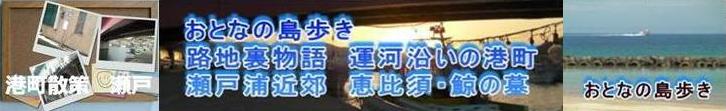 港町散策　瀬戸

おとなの島歩き
路地裏物語　運河沿いの港町
瀬戸浦近郊　恵比須・鯨の墓

おとなの島歩き